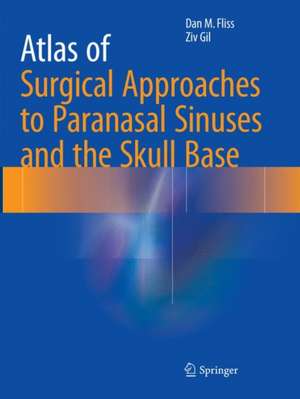 Dan M. Fliss
Ziv Gil

Atlas of
Surgical Approaches to Paranasal Sinuses and the Skull Base

Springer